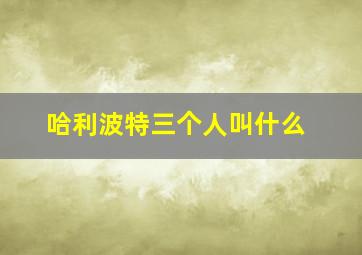 哈利波特三个人叫什么